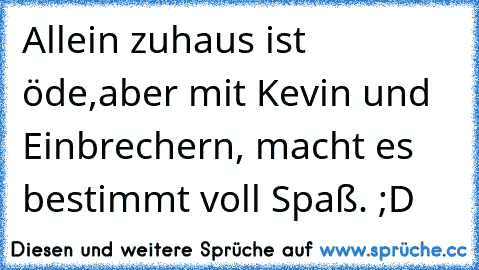 Allein zuhaus ist öde,aber mit Kevin und Einbrechern, macht es bestimmt voll Spaß. ;D

Diesen und weitere Sprüche auf www.sprüche.cc